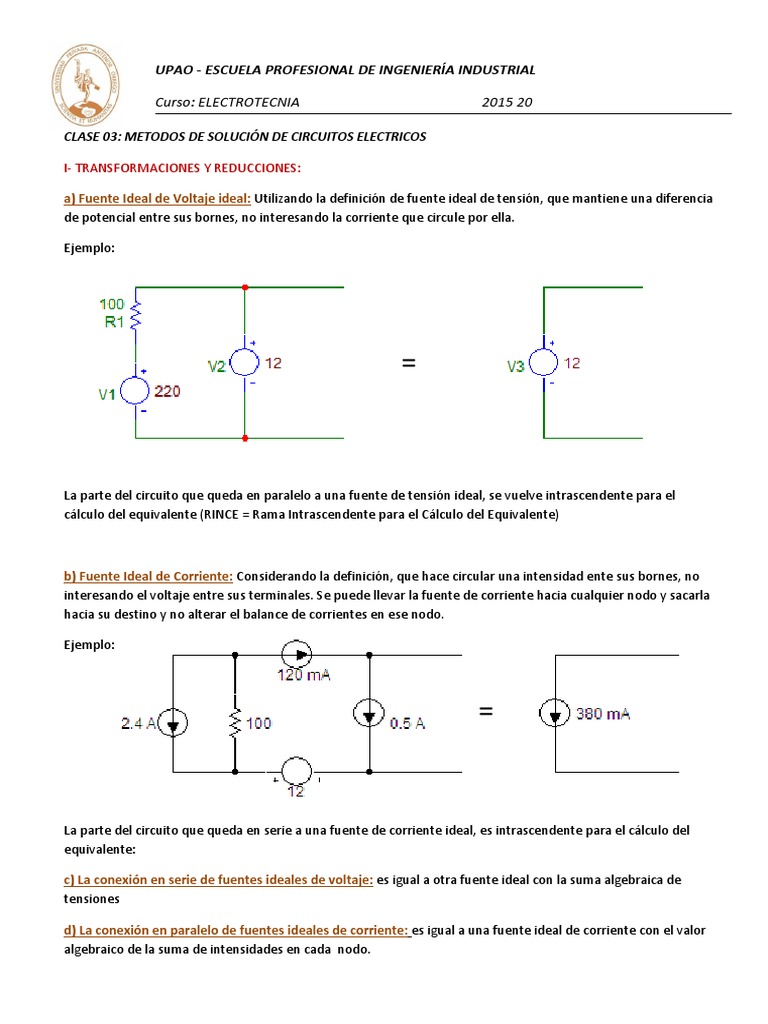 UPAO - ESCUELA PROFESIONAL DE INGENIERÍA INDUSTRIAL

Curso: ELECTROTECNIA 2015 20

CLASE 03: METODOS DE SOLUCIÓN DE CIRCUITOS ELECTRICOS

I- TRANSFORMACIONES Y REDUCCIONES:

a) Fuente Ideal de Voltaje ideal: Utilizando la definición de fuente ideal de tensión, que mantiene una diferencia de potencial entre sus bornes, no interesando la corriente que circule por ella.

Ejemplo:

100
R1
V1
220
V2
12
=
V3
12

La parte del circuito que queda en paralelo a una fuente de tensión ideal, se vuelve intrascendente para el cálculo del equivalente (RINCE = Rama Intrascendente para el Cálculo del Equivalente)

b) Fuente Ideal de Corriente: Considerando la definición, que hace circular una intensidad ente sus bornes, no interesando el voltaje entre sus terminales. Se puede llevar la fuente de corriente hacia cualquier nodo y sacarla hacia su destino y no alterar el balance de corrientes en ese nodo.

Ejemplo:

120 mA
2.4 A
100
0.5 A
12
=
380 mA

La parte del circuito que queda en serie a una fuente de corriente ideal, es intrascendente para el cálculo del equivalente:

c) La conexión en serie de fuentes ideales de voltaje: es igual a otra fuente ideal con la suma algebraica de tensiones

d) La conexión en paralelo de fuentes ideales de corriente: es igual a una fuente ideal de corriente con el valor algebraico de la suma de intensidades en cada nodo.